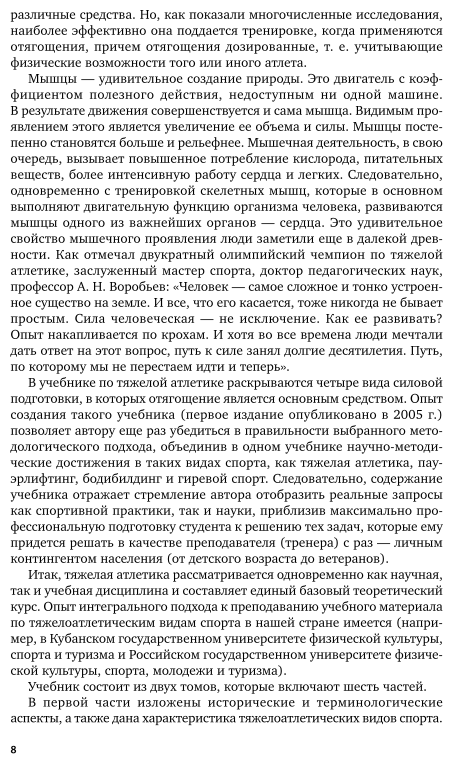 различные средства. Но, как показали многочисленные исследования, наиболее эффективно она поддается тренировке, когда применяются отягощения, причем отягощения дозированные, т. е. учитывающие физические возможности того или иного атлета.

Мышцы — удивительное создание природы. Это двигатель с коэффициентом полезного действия, недоступным ни одной машине. В результате движения совершенствуется и сама мышца. Видимым проявлением этого является увеличение ее объема и силы. Мышцы постепенно становятся больше и рельефнее. Мышечная деятельность, в свою очередь, вызывает повышенное потребление кислорода, питательных веществ, более интенсивную работу сердца и легких. Следовательно, одновременно с тренировкой скелетных мышц, которые в основном выполняют двигательную функцию организма человека, развиваются мышцы одного из важнейших органов — сердца. Это удивительное свойство мышечного проявления люди заметили еще в далекой древности. Как отмечал двукратный олимпийский чемпион по тяжелой атлетике, заслуженный мастер спорта, доктор педагогических наук, профессор А. Н. Воробьев: «Человек — самое сложное и тонко устроенное существо на земле. И все, что его касается, тоже никогда не бывает простым. Сила человеческая — не исключение. Как ее развивать? Опыт накапливается по крохам. И хотя во все времена люди мечтали дать ответ на этот вопрос, путь к силе занял долгие десятилетия. Путь, по которому мы не перестаем идти и теперь».

В учебнике по тяжелой атлетике раскрываются четыре вида силовой подготовки, в которых отягощение является основным средством. Опыт создания такого учебника (первое издание опубликовано в 2005 г.) позволяет автору еще раз убедиться в правильности выбранного методологического подхода, объединив в одном учебнике научно-методические достижения в таких видах спорта, как тяжелая атлетика, пауэрлифтинг, бодибилдинг и гиревой спорт. Следовательно, содержание учебника отражает стремление автора отобразить реальные запросы как спортивной практики, так и науки, приблизив максимально профессиональную подготовку студента к решению тех задач, которые ему придется решать в качестве преподавателя (тренера) с раз — личным контингентом населения (от детского возраста до ветеранов).

Итак, тяжелая атлетика рассматривается одновременно как научная, так и учебная дисциплина и составляет единый базовый теоретический курс. Опыт интегрального подхода к преподаванию учебного материала по тяжелоатлетическим видам спорта в нашей стране имеется (например, в Кубанском государственном университете физической культуры, спорта и туризма и Российском государственном университете физической культуры, спорта, молодежи и туризма).

Учебник состоит из двух томов, которые включают шесть частей.

В первой части изложены исторические и терминологические аспекты, а также дана характеристика тяжелоатлетических видов спорта.

8